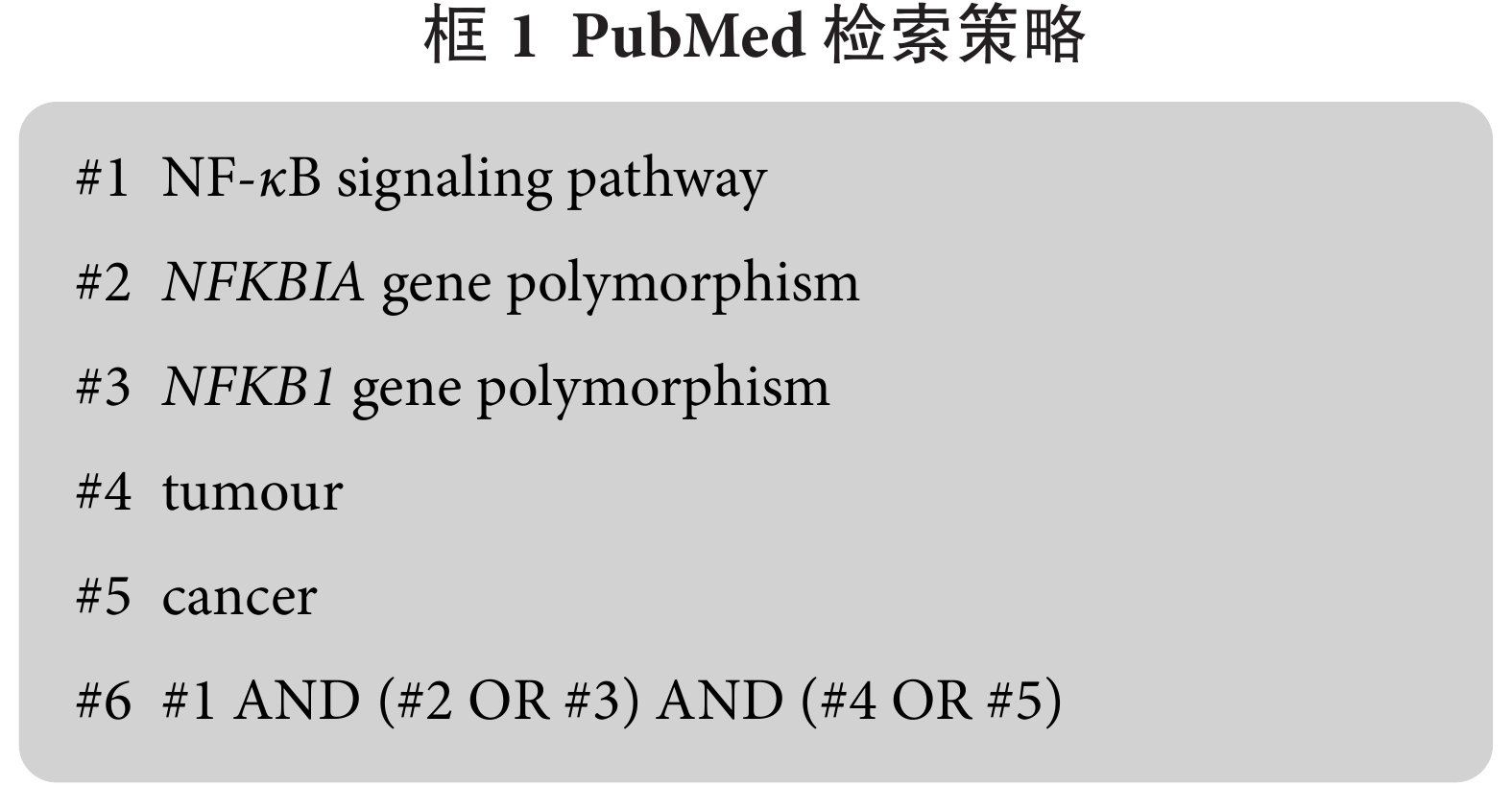 框1 PubMed检索策略

#1 NF-κB signaling pathway

#2 NFKBIA gene polymorphism

#3 NFKB1 gene polymorphism

#4 tumour

#5 cancer

#6 #1 AND (#2 OR #3) AND (#4 OR #5)